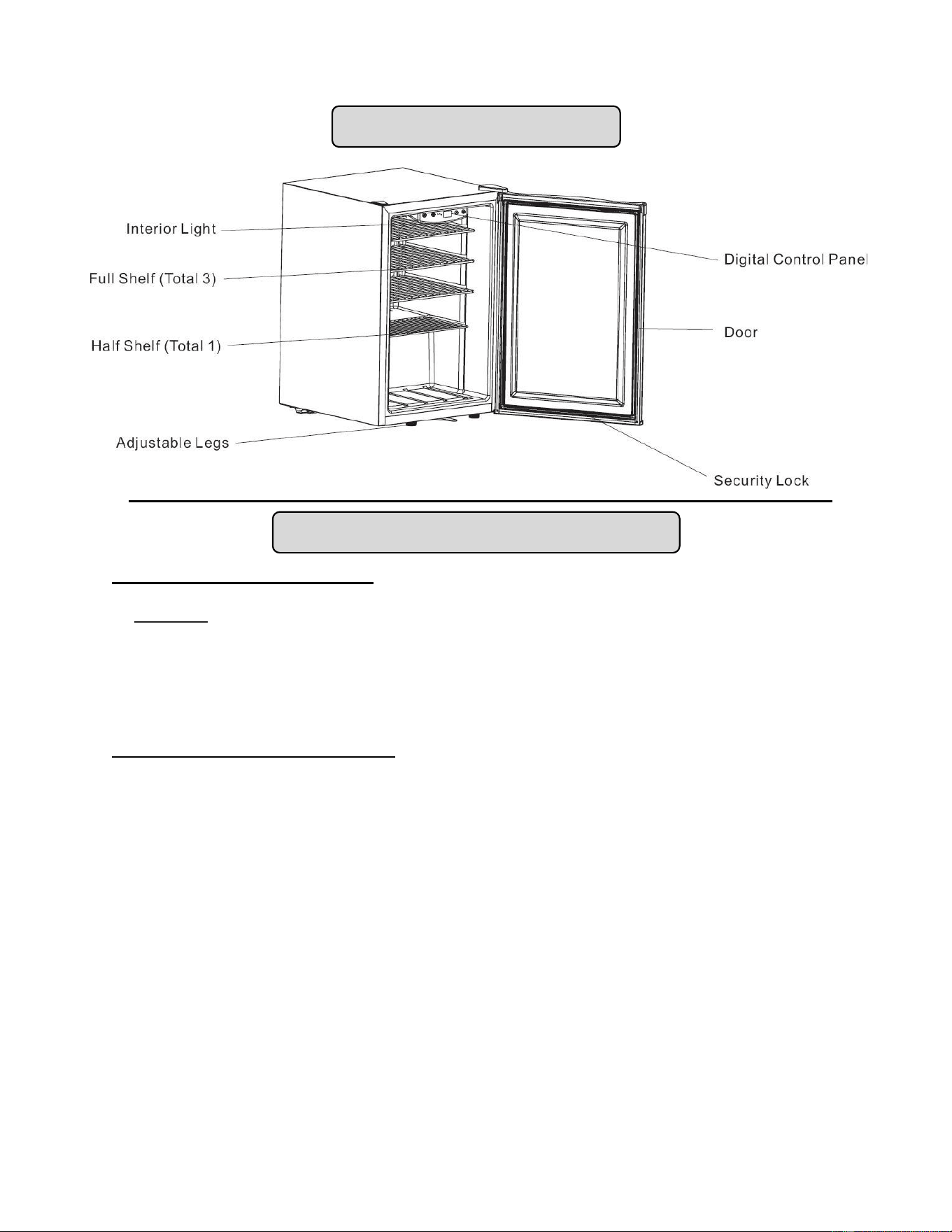 Interior Light

Full Shelf (Total 3)

Half Shelf (Total 1)

Adjustable Legs

Digital Control Panel

Door

Security Lock